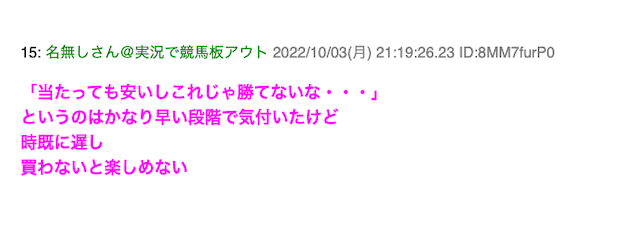 15: 名無しさん@実況で競馬板アウト 2022/10/03(月) 21:19:26.23 ID:8MM7furP0

「当たっても安いしこれじゃ勝てないな・・・」
というのはかなり早い段階で気付いたけど
時既に遅し
買わないと楽しめない